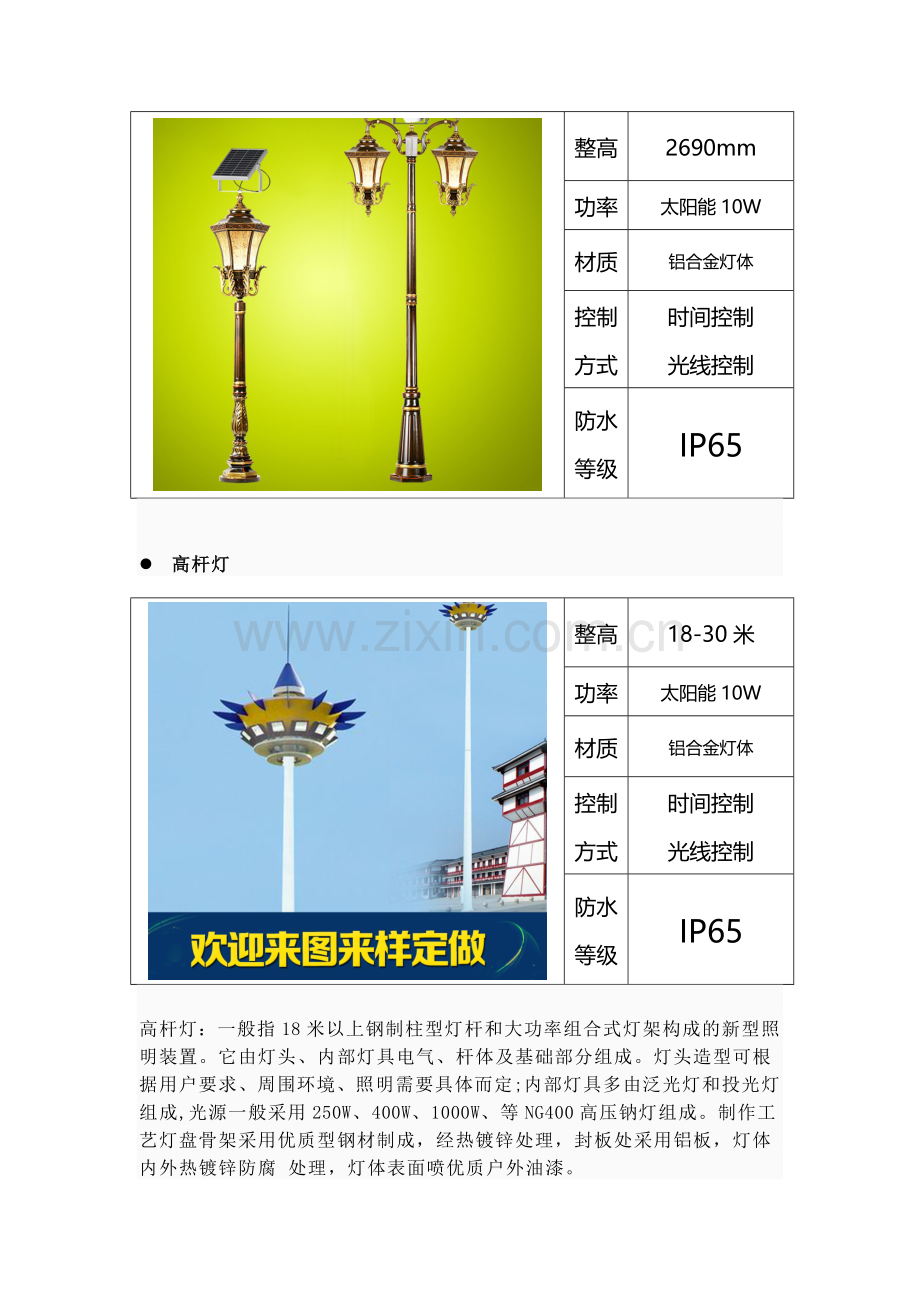 | | 整高 | 2690mm |
|---|---|---|
| | 功率 | 太阳能10W |
| | 材质 | 铝合金灯体 |
| | 控制方式 | 时间控制 光线控制 |
| | 防水等级 | IP65 |

• 高杆灯

| 欢迎来图来样定做 | 整高 | 18-30米 |
|---|---|---|
| | 功率 | 太阳能10W |
| | 材质 | 铝合金灯体 |
| | 控制方式 | 时间控制 光线控制 |
| | 防水等级 | IP65 |

高杆灯：一般指18米以上钢制柱型灯杆和大功率组合式灯架构成的新型照明装置。它由灯头、内部灯具电气、杆体及基础部分组成。灯头造型可根据用户要求、周围环境、照明需要具体而定;内部灯具多由泛光灯和投光灯组成,光源一般采用250W、400W、1000W、等NG400高压钠灯组成。制作工艺灯盘骨架采用优质型钢材制成，经热镀锌处理，封板处采用铝板，灯体内外热镀锌防腐 处理，灯体表面喷优质户外油漆。

www.zixin.com.cn